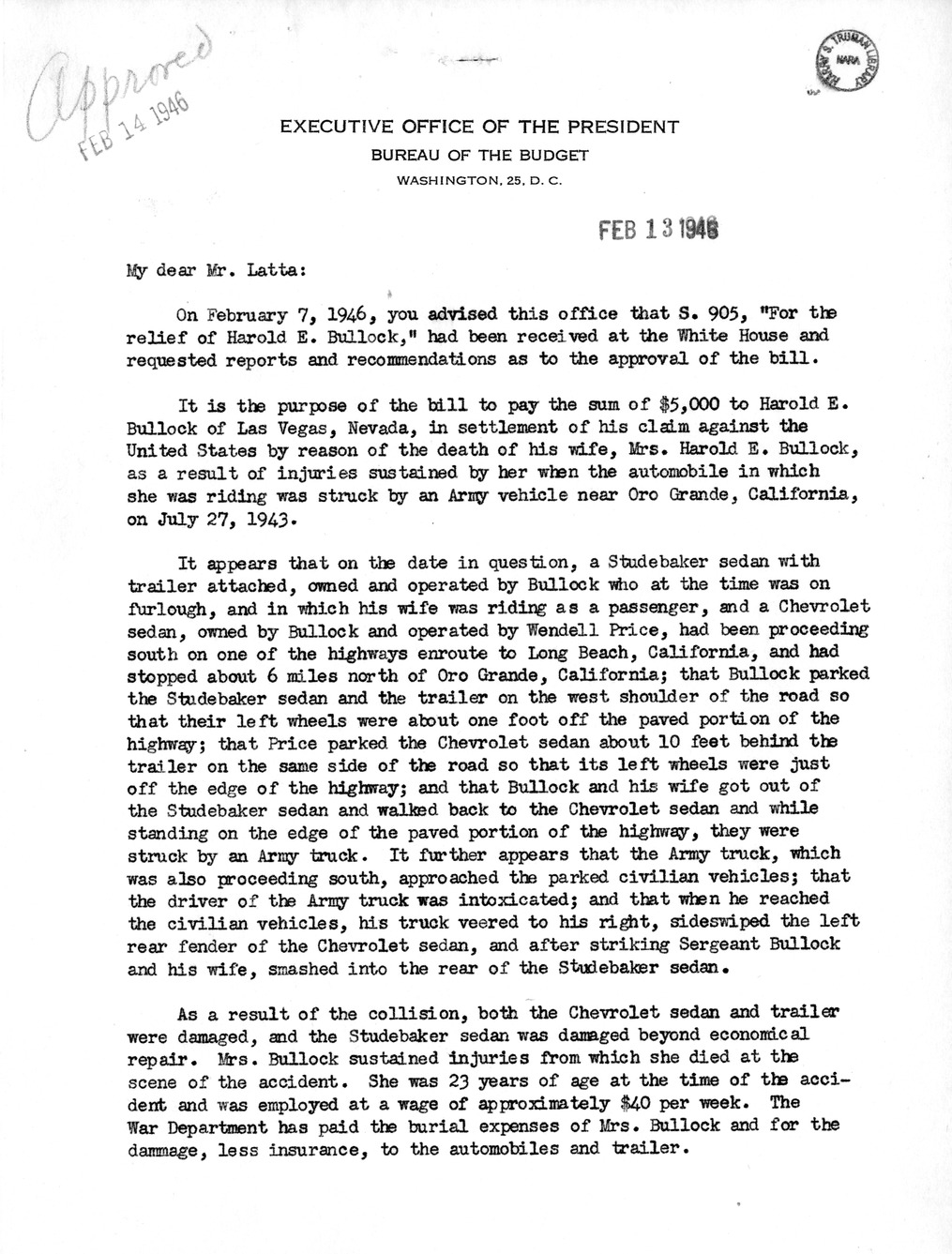 Approved
FEB 14 1946

HARRY S. TRUMAN LIBRARY
NARA

EXECUTIVE OFFICE OF THE PRESIDENT
BUREAU OF THE BUDGET
WASHINGTON, 25, D. C.

FEB 13 1946

My dear Mr. Latta:

On February 7, 1946, you advised this office that S. 905, "For the relief of Harold E. Bullock," had been received at the White House and requested reports and recommendations as to the approval of the bill.

It is the purpose of the bill to pay the sum of $5,000 to Harold E. Bullock of Las Vegas, Nevada, in settlement of his claim against the United States by reason of the death of his wife, Mrs. Harold E. Bullock, as a result of injuries sustained by her when the automobile in which she was riding was struck by an Army vehicle near Oro Grande, California, on July 27, 1943.

It appears that on the date in question, a Studebaker sedan with trailer attached, owned and operated by Bullock who at the time was on furlough, and in which his wife was riding as a passenger, and a Chevrolet sedan, owned by Bullock and operated by Wendell Price, had been proceeding south on one of the highways enroute to Long Beach, California, and had stopped about 6 miles north of Oro Grande, California; that Bullock parked the Studebaker sedan and the trailer on the west shoulder of the road so that their left wheels were about one foot off the paved portion of the highway; that Price parked the Chevrolet sedan about 10 feet behind the trailer on the same side of the road so that its left wheels were just off the edge of the highway; and that Bullock and his wife got out of the Studebaker sedan and walked back to the Chevrolet sedan and while standing on the edge of the paved portion of the highway, they were struck by an Army truck. It further appears that the Army truck, which was also proceeding south, approached the parked civilian vehicles; that the driver of the Army truck was intoxicated; and that when he reached the civilian vehicles, his truck veered to his right, sideswiped the left rear fender of the Chevrolet sedan, and after striking Sergeant Bullock and his wife, smashed into the rear of the Studebaker sedan.

As a result of the collision, both the Chevrolet sedan and trailer were damaged, and the Studebaker sedan was damaged beyond economical repair. Mrs. Bullock sustained injuries from which she died at the scene of the accident. She was 23 years of age at the time of the accident and was employed at a wage of approximately $40 per week. The War Department has paid the burial expenses of Mrs. Bullock and for the dammage, less insurance, to the automobiles and trailer.